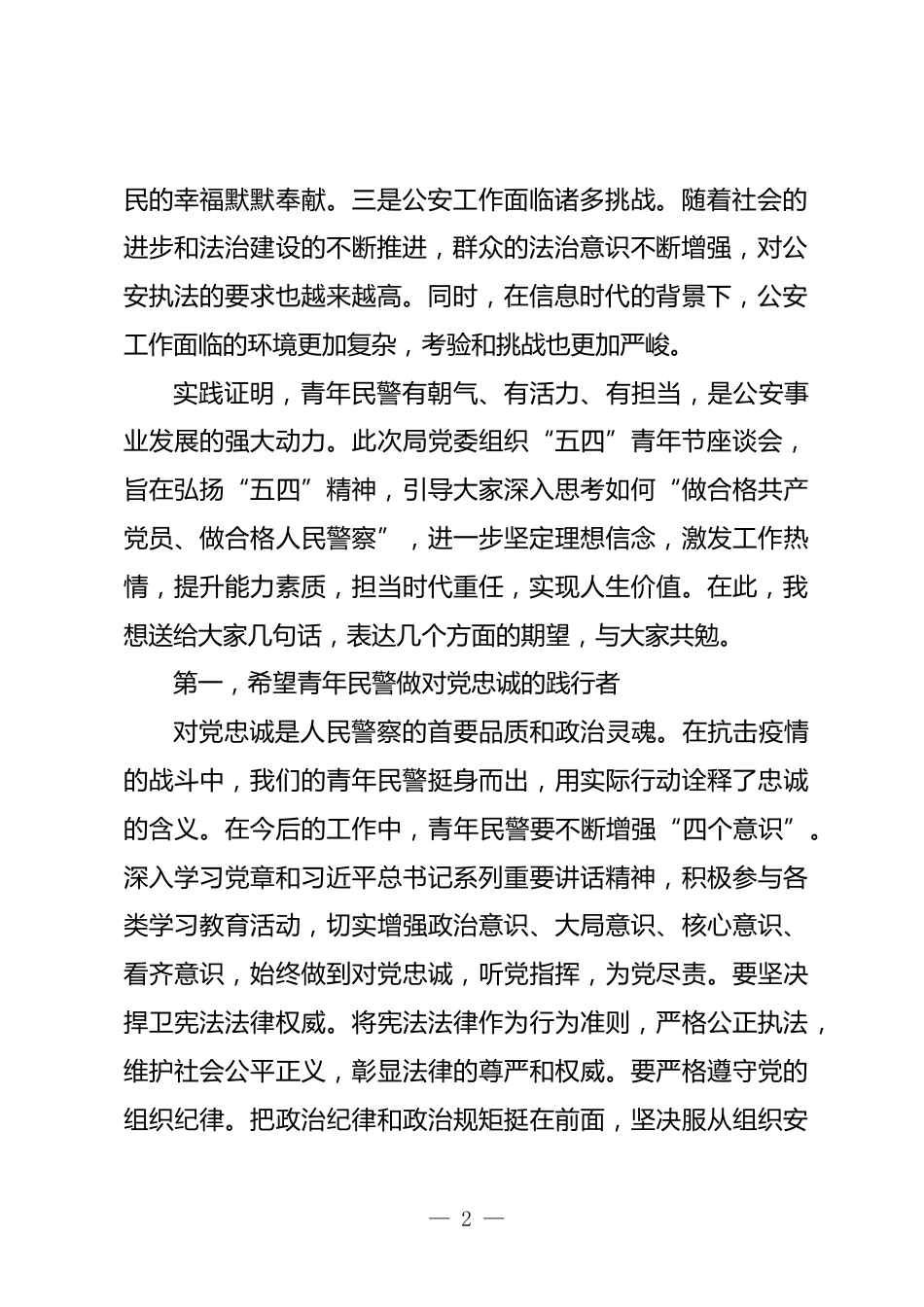 民的幸福默默奉献。三是公安工作面临诸多挑战。随着社会的进步和法治建设的不断推进，群众的法治意识不断增强，对公安执法的要求也越来越高。同时，在信息时代的背景下，公安工作面临的环境更加复杂，考验和挑战也更加严峻。

实践证明，青年民警有朝气、有活力、有担当，是公安事业发展的强大动力。此次局党委组织“五四”青年节座谈会，旨在弘扬“五四”精神，引导大家深入思考如何“做合格共产党员、做合格人民警察”，进一步坚定理想信念，激发工作热情，提升能力素质，担当时代重任，实现人生价值。在此，我想送给大家几句话，表达几个方面的期望，与大家共勉。

第一，希望青年民警做对党忠诚的践行者

对党忠诚是人民警察的首要品质和政治灵魂。在抗击疫情的战斗中，我们的青年民警挺身而出，用实际行动诠释了忠诚的含义。在今后的工作中，青年民警要不断增强“四个意识”。深入学习党章和习近平总书记系列重要讲话精神，积极参与各类学习教育活动，切实增强政治意识、大局意识、核心意识、看齐意识，始终做到对党忠诚，听党指挥，为党尽责。要坚决捍卫宪法法律权威。将宪法法律作为行为准则，严格公正执法，维护社会公平正义，彰显法律的尊严和权威。要严格遵守党的组织纪律。把政治纪律和政治规矩挺在前面，坚决服从组织安

— 2 —